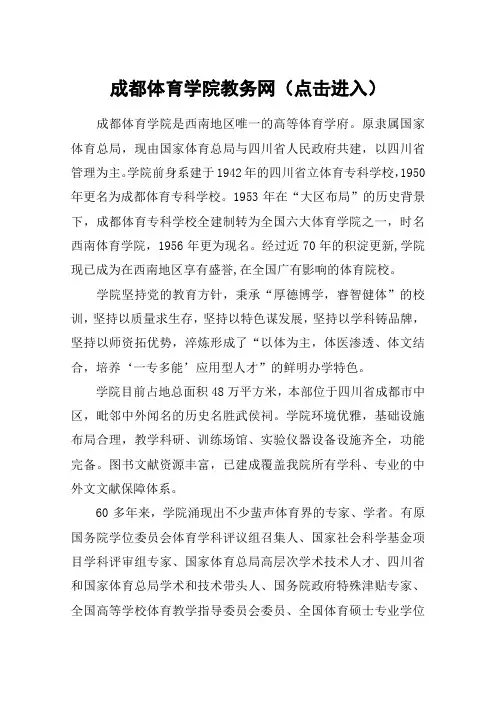 成都体育学院教务网（点击进入）

成都体育学院是西南地区唯一的高等体育学府。原隶属国家体育总局，现由国家体育总局与四川省人民政府共建，以四川省管理为主。学院前身系建于1942年的四川省立体育专科学校，1950年更名为成都体育专科学校。1953年在“大区布局”的历史背景下，成都体育专科学校全建制转为全国六大体育学院之一，时名西南体育学院，1956年更为现名。经过近70年的积淀更新，学院现已成为在西南地区享有盛誉，在全国广有影响的体育院校。

学院坚持党的教育方针，秉承“厚德博学，睿智健体”的校训，坚持以质量求生存，坚持以特色谋发展，坚持以学科铸品牌，坚持以师资拓优势，淬炼形成了“以体为主，体医渗透、体文结合，培养‘一专多能’应用型人才”的鲜明办学特色。

学院目前占地总面积48万平方米，本部位于四川省成都市中区，毗邻中外闻名的历史名胜武侯祠。学院环境优雅，基础设施布局合理，教学科研、训练场馆、实验仪器设备设施齐全，功能完备。图书文献资源丰富，已建成覆盖我院所有学科、专业的中外文文献保障体系。

60多年来，学院涌现出不少蜚声体育界的专家、学者。有原国务院学位委员会体育学科评议组召集人、国家社会科学基金项目学科评审组专家、国家体育总局高层次学术技术人才、四川省和国家体育总局学术和技术带头人、国务院政府特殊津贴专家、全国高等学校体育教学指导委员会委员、全国体育硕士专业学位